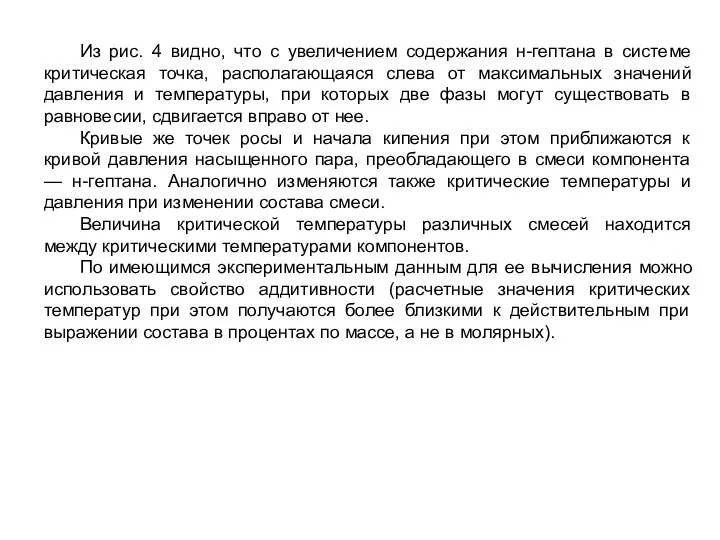 Из рис. 4 видно, что с увеличением содержания н-гептана в системе критическая точка, располагающаяся слева от максимальных значений давления и температуры, при которых две фазы могут существовать в равновесии, сдвигается вправо от нее.

Кривые же точек росы и начала кипения при этом приближаются к кривой давления насыщенного пара, преобладающего в смеси компонента — н-гептана. Аналогично изменяются также критические температуры и давления при изменении состава смеси.

Величина критической температуры различных смесей находится между критическими температурами компонентов.

По имеющимся экспериментальным данным для ее вычисления можно использовать свойство аддитивности (расчетные значения критических температур при этом получаются более близкими к действительным при выражении состава в процентах по массе, а не в молярных).